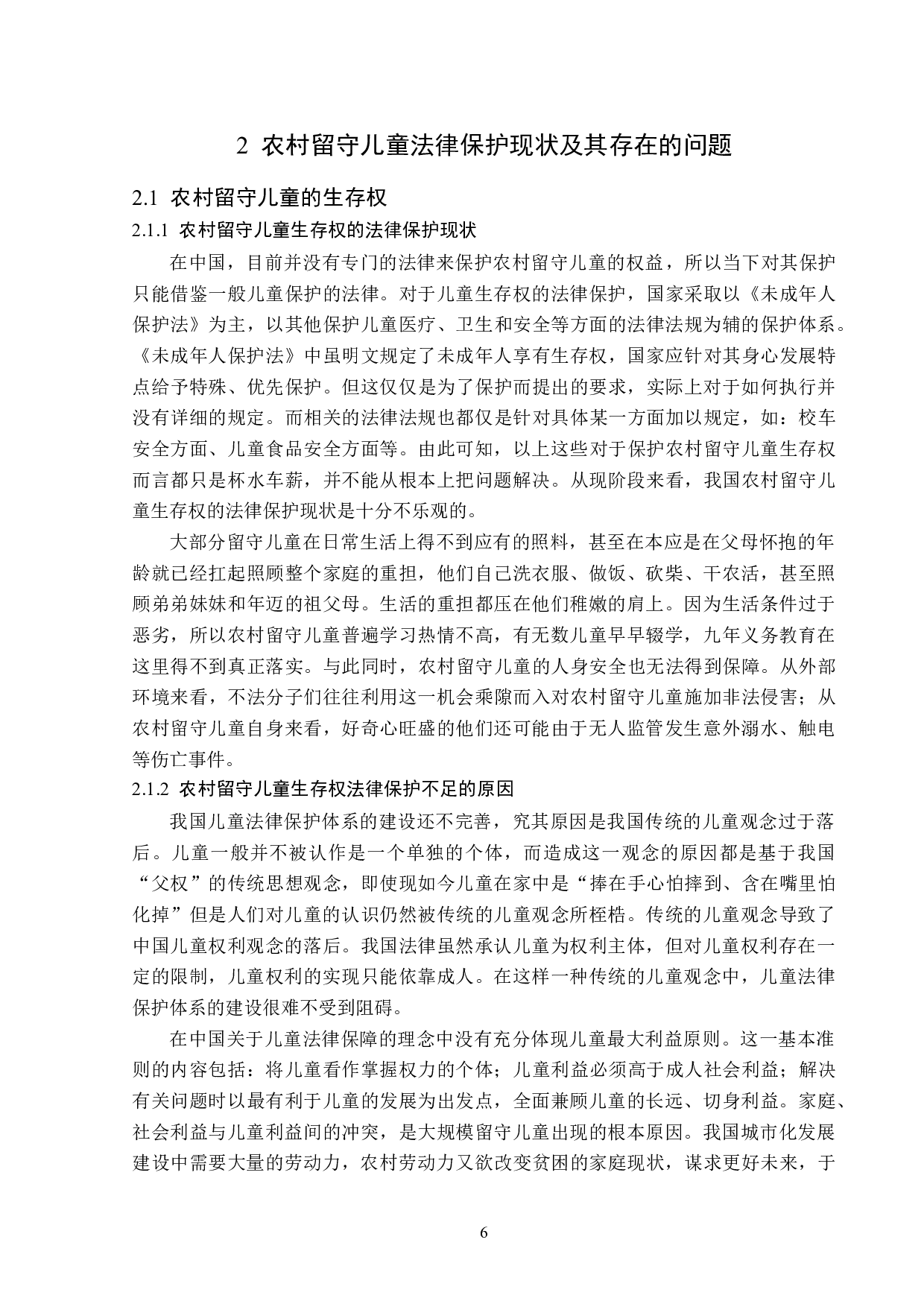 2 农村留守儿童法律保护现状及其存在的问题

2.1 农村留守儿童的生存权

2.1.1 农村留守儿童生存权的法律保护现状

在中国，目前并没有专门的法律来保护农村留守儿童的权益，所以当下对其保护只能借鉴一般儿童保护的法律。对于儿童生存权的法律保护，国家采取以《未成年人保护法》为主，以其他保护儿童医疗、卫生和安全等方面的法律法规为辅的保护体系。《未成年人保护法》中虽明文规定了未成年人享有生存权，国家应针对其身心发展特点给予特殊、优先保护。但这仅仅是为了保护而提出的要求，实际上对于如何执行并没有详细的规定。而相关的法律法规也都仅是针对具体某一方面加以规定，如：校车安全方面、儿童食品安全方面等。由此可知，以上这些对于保护农村留守儿童生存权而言都只是杯水车薪，并不能从根本上把问题解决。从现阶段来看，我国农村留守儿童生存权的法律保护现状是十分不乐观的。

大部分留守儿童在日常生活上得不到应有的照料，甚至在本应是在父母怀抱的年龄就已经扛起照顾整个家庭的重担，他们自己洗衣服、做饭、砍柴、干农活，甚至照顾弟弟妹妹和年迈的祖父母。生活的重担都压在他们稚嫩的肩上。因为生活条件过于恶劣，所以农村留守儿童普遍学习热情不高，有无数儿童早早辍学，九年义务教育在这里得不到真正落实。与此同时，农村留守儿童的人身安全也无法得到保障。从外部环境来看，不法分子们往往利用这一机会乘隙而入对农村留守儿童施加非法侵害；从农村留守儿童自身来看，好奇心旺盛的他们还可能由于无人监管发生意外溺水、触电等伤亡事件。

2.1.2 农村留守儿童生存权法律保护不足的原因

我国儿童法律保护体系的建设还不完善，究其原因是我国传统的儿童观念过于落后。儿童一般并不被认作是一个单独的个体，而造成这一观念的原因都是基于我国“父权”的传统思想观念，即使现如今儿童在家中是“捧在手心怕摔到、含在嘴里怕化掉”但是人们对儿童的认识仍然被传统的儿童观念所桎梏。传统的儿童观念导致了中国儿童权利观念的落后。我国法律虽然承认儿童为权利主体，但对儿童权利存在一定的限制，儿童权利的实现只能依靠成人。在这样一种传统的儿童观念中，儿童法律保护体系的建设很难不受到阻碍。

在中国关于儿童法律保障的理念中没有充分体现儿童最大利益原则。这一基本准则的内容包括：将儿童看作掌握权力的个体；儿童利益必须高于成人社会利益；解决有关问题时以最有利于儿童的发展为出发点，全面兼顾儿童的长远、切身利益。家庭、社会利益与儿童利益间的冲突，是大规模留守儿童出现的根本原因。我国城市化发展建设中需要大量的劳动力，农村劳动力又欲改变贫困的家庭现状，谋求更好未来，于

6